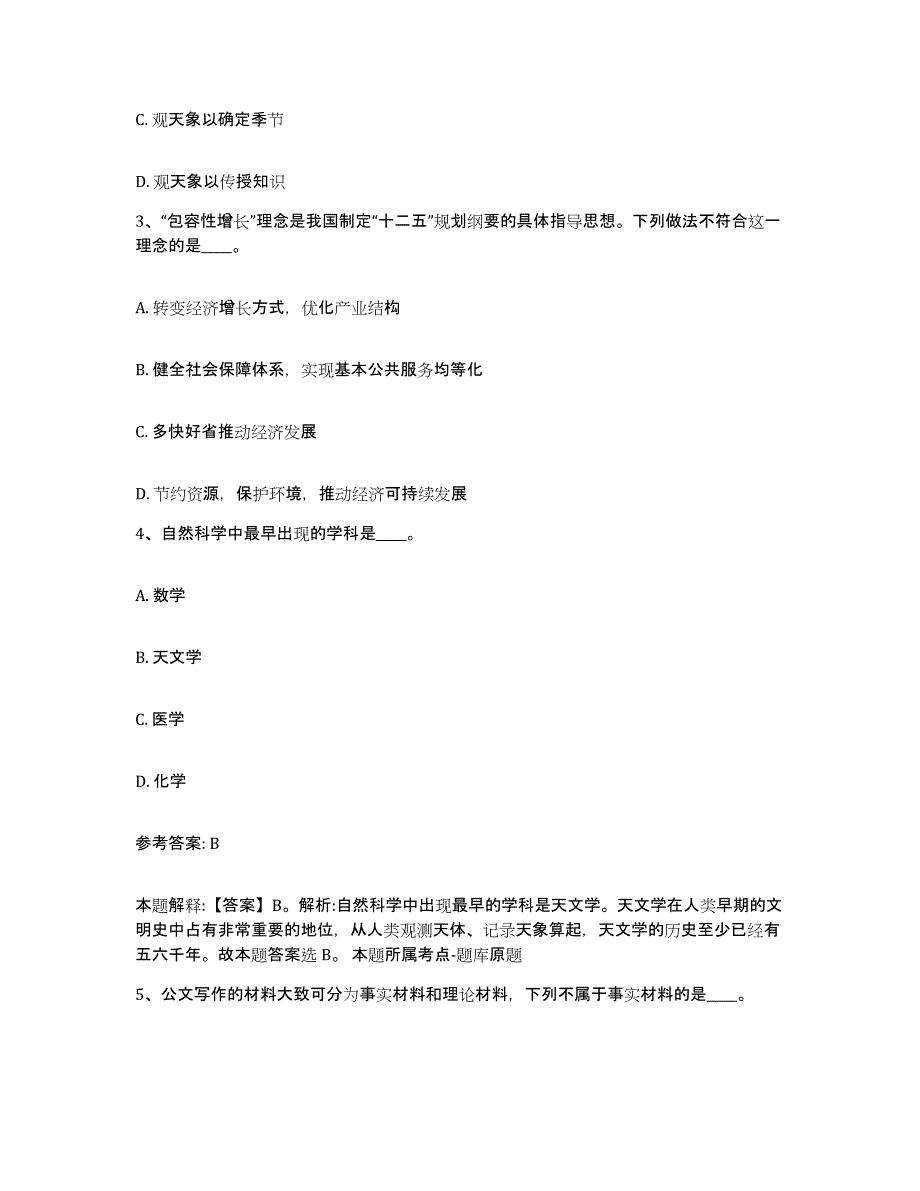 C. 观天象以确定季节

D. 观天象以传授知识

3、“包容性增长”理念是我国制定“十二五”规划纲要的具体指导思想。下列做法不符合这一理念的是____。

A. 转变经济增长方式，优化产业结构

B. 健全社会保障体系，实现基本公共服务均等化

C. 多快好省推动经济发展

D. 节约资源，保护环境，推动经济可持续发展

4、自然科学中最早出现的学科是____。

A. 数学

B. 天文学

C. 医学

D. 化学

参考答案: B

本题解释:【答案】B。解析:自然科学中出现最早的学科是天文学。天文学在人类早期的文明史中占有非常重要的地位，从人类观测天体、记录天象算起，天文学的历史至少已经有五六千年。故本题答案选 B。 本题所属考点-题库原题

5、公文写作的材料大致可分为事实材料和理论材料，下列不属于事实材料的是____。